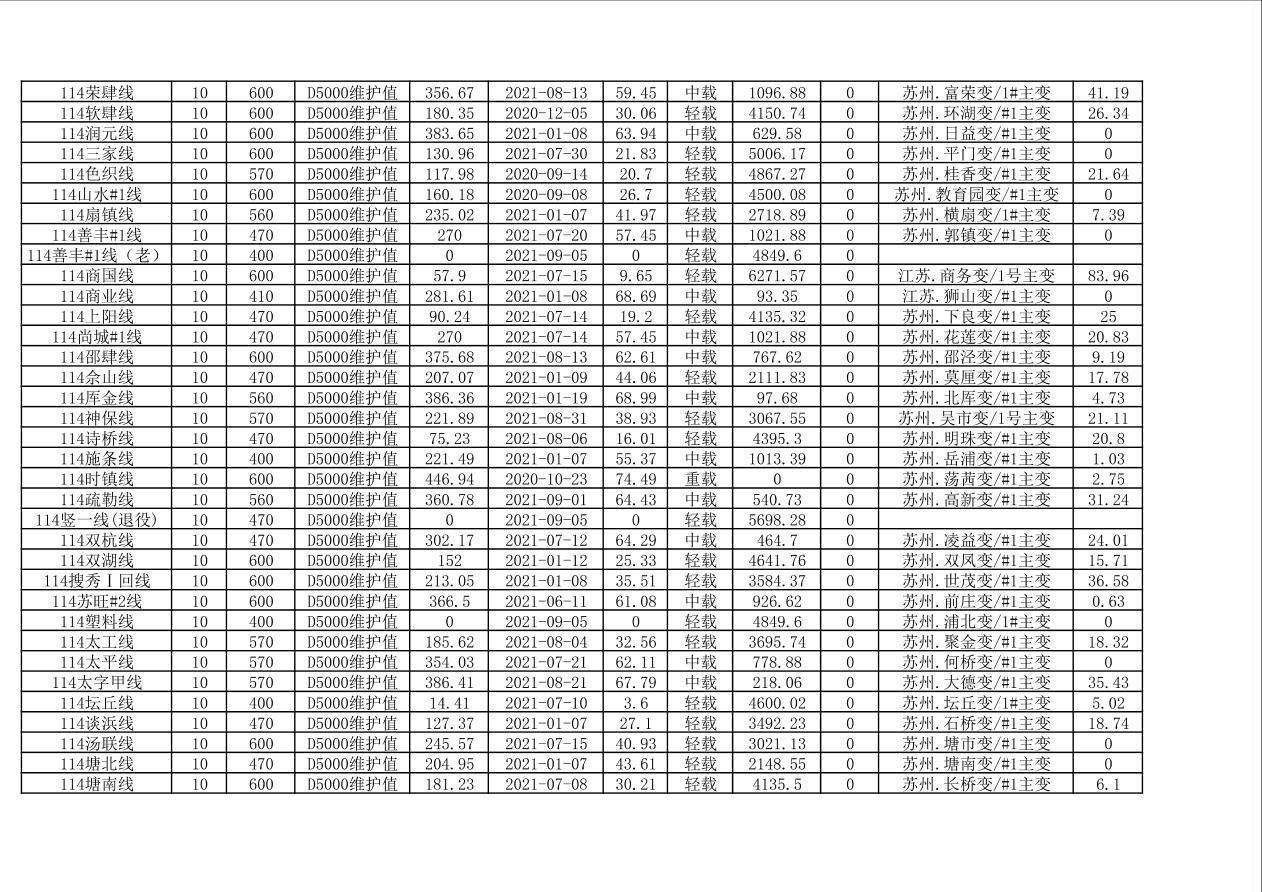 | 114荣肆线 | 10 | 600 | D5000维护值 | 356.67 | 2021-08-13 | 59.45 | 中载 | 1096.88 | 0 | 苏州.富荣变/1#主变 | 41.19 |
|---|---|---|---|---|---|---|---|---|---|---|---|
| 114软肆线 | 10 | 600 | D5000维护值 | 180.35 | 2020-12-05 | 30.06 | 轻载 | 4150.74 | 0 | 苏州.环湖变/#1主变 | 26.34 |
| 114润元线 | 10 | 600 | D5000维护值 | 383.65 | 2021-01-08 | 63.94 | 中载 | 629.58 | 0 | 苏州.日益变/#1主变 | 0 |
| 114三家线 | 10 | 600 | D5000维护值 | 130.96 | 2021-07-30 | 21.83 | 轻载 | 5006.17 | 0 | 苏州.平门变/#1主变 | 0 |
| 114色织线 | 10 | 570 | D5000维护值 | 117.98 | 2020-09-14 | 20.7 | 轻载 | 4867.27 | 0 | 苏州.桂香变/#1主变 | 21.64 |
| 114山水#1线 | 10 | 600 | D5000维护值 | 160.18 | 2020-09-08 | 26.7 | 轻载 | 4500.08 | 0 | 苏州.教育园变/#1主变 | 0 |
| 114扇镇线 | 10 | 560 | D5000维护值 | 235.02 | 2021-01-07 | 41.97 | 轻载 | 2718.89 | 0 | 苏州.横扇变/1#主变 | 7.39 |
| 114善丰#1线 | 10 | 470 | D5000维护值 | 270 | 2021-07-20 | 57.45 | 中载 | 1021.88 | 0 | 苏州.郭镇变/#1主变 | 0 |
| 114善丰#1线（老） | 10 | 400 | D5000维护值 | 0 | 2021-09-05 | 0 | 轻载 | 4849.6 | 0 | | |
| 114商国线 | 10 | 600 | D5000维护值 | 57.9 | 2021-07-15 | 9.65 | 轻载 | 6271.57 | 0 | 江苏.商务变/1号主变 | 83.96 |
| 114商业线 | 10 | 410 | D5000维护值 | 281.61 | 2021-01-08 | 68.69 | 中载 | 93.35 | 0 | 江苏.狮山变/#1主变 | 0 |
| 114上阳线 | 10 | 470 | D5000维护值 | 90.24 | 2021-07-14 | 19.2 | 轻载 | 4135.32 | 0 | 苏州.下良变/#1主变 | 25 |
| 114尚城#1线 | 10 | 470 | D5000维护值 | 270 | 2021-07-14 | 57.45 | 中载 | 1021.88 | 0 | 苏州.花莲变/#1主变 | 20.83 |
| 114邵肆线 | 10 | 600 | D5000维护值 | 375.68 | 2021-08-13 | 62.61 | 中载 | 767.62 | 0 | 苏州.邵泾变/#1主变 | 9.19 |
| 114佘山线 | 10 | 470 | D5000维护值 | 207.07 | 2021-01-09 | 44.06 | 轻载 | 2111.83 | 0 | 苏州.莫厘变/#1主变 | 17.78 |
| 114厍金线 | 10 | 560 | D5000维护值 | 386.36 | 2021-01-19 | 68.99 | 中载 | 97.68 | 0 | 苏州.北厍变/#1主变 | 4.73 |
| 114神保线 | 10 | 570 | D5000维护值 | 221.89 | 2021-08-31 | 38.93 | 轻载 | 3067.55 | 0 | 苏州.吴市变/1号主变 | 21.11 |
| 114诗桥线 | 10 | 470 | D5000维护值 | 75.23 | 2021-08-06 | 16.01 | 轻载 | 4395.3 | 0 | 苏州.明珠变/#1主变 | 20.8 |
| 114施条线 | 10 | 400 | D5000维护值 | 221.49 | 2021-01-07 | 55.37 | 中载 | 1013.39 | 0 | 苏州.岳浦变/#1主变 | 1.03 |
| 114时镇线 | 10 | 600 | D5000维护值 | 446.94 | 2020-10-23 | 74.49 | 重载 | 0 | 0 | 苏州.荡茜变/#1主变 | 2.75 |
| 114疏勒线 | 10 | 560 | D5000维护值 | 360.78 | 2021-09-01 | 64.43 | 中载 | 540.73 | 0 | 苏州.高新变/#1主变 | 31.24 |
| 114竖一线(退役) | 10 | 470 | D5000维护值 | 0 | 2021-09-05 | 0 | 轻载 | 5698.28 | 0 | | |
| 114双杭线 | 10 | 470 | D5000维护值 | 302.17 | 2021-07-12 | 64.29 | 中载 | 464.7 | 0 | 苏州.凌益变/#1主变 | 24.01 |
| 114双湖线 | 10 | 600 | D5000维护值 | 152 | 2021-01-12 | 25.33 | 轻载 | 4641.76 | 0 | 苏州.双凤变/#1主变 | 15.71 |
| 114搜秀Ⅰ回线 | 10 | 600 | D5000维护值 | 213.05 | 2021-01-08 | 35.51 | 轻载 | 3584.37 | 0 | 苏州.世茂变/#1主变 | 36.58 |
| 114苏旺#2线 | 10 | 600 | D5000维护值 | 366.5 | 2021-06-11 | 61.08 | 中载 | 926.62 | 0 | 苏州.前庄变/#1主变 | 0.63 |
| 114塑料线 | 10 | 400 | D5000维护值 | 0 | 2021-09-05 | 0 | 轻载 | 4849.6 | 0 | 苏州.浦北变/1#主变 | 0 |
| 114太工线 | 10 | 570 | D5000维护值 | 185.62 | 2021-08-04 | 32.56 | 轻载 | 3695.74 | 0 | 苏州.聚金变/#1主变 | 18.32 |
| 114太平线 | 10 | 570 | D5000维护值 | 354.03 | 2021-07-21 | 62.11 | 中载 | 778.88 | 0 | 苏州.何桥变/#1主变 | 0 |
| 114太字甲线 | 10 | 570 | D5000维护值 | 386.41 | 2021-08-21 | 67.79 | 中载 | 218.06 | 0 | 苏州.大德变/#1主变 | 35.43 |
| 114坛丘线 | 10 | 400 | D5000维护值 | 14.41 | 2021-07-10 | 3.6 | 轻载 | 4600.02 | 0 | 苏州.坛丘变/1#主变 | 5.02 |
| 114谈浜线 | 10 | 470 | D5000维护值 | 127.37 | 2021-01-07 | 27.1 | 轻载 | 3492.23 | 0 | 苏州.石桥变/#1主变 | 18.74 |
| 114汤联线 | 10 | 600 | D5000维护值 | 245.57 | 2021-07-15 | 40.93 | 轻载 | 3021.13 | 0 | 苏州.塘市变/#1主变 | 0 |
| 114塘北线 | 10 | 470 | D5000维护值 | 204.95 | 2021-01-07 | 43.61 | 轻载 | 2148.55 | 0 | 苏州.塘南变/#1主变 | 0 |
| 114塘南线 | 10 | 600 | D5000维护值 | 181.23 | 2021-07-08 | 30.21 | 轻载 | 4135.5 | 0 | 苏州.长桥变/#1主变 | 6.1 |